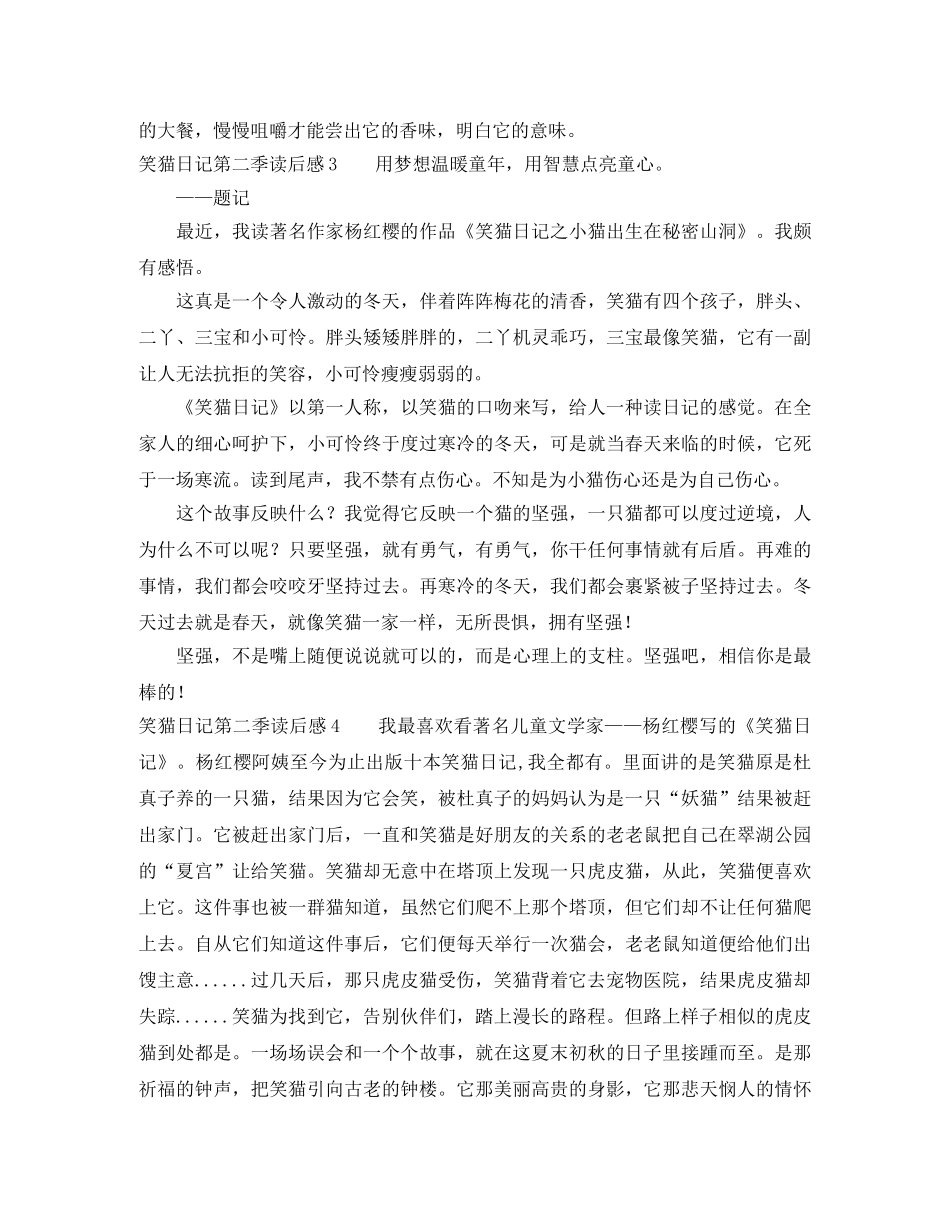 的大餐，慢慢咀嚼才能尝出它的香味，明白它的意味。

笑猫日记第二季读后感3　　用梦想温暖童年，用智慧点亮童心。

——题记

最近，我读著名作家杨红樱的作品《笑猫日记之小猫出生在秘密山洞》。我颇有感悟。

这真是一个令人激动的冬天，伴着阵阵梅花的清香，笑猫有四个孩子，胖头、二丫、三宝和小可怜。胖头矮矮胖胖的，二丫机灵乖巧，三宝最像笑猫，它有一副让人无法抗拒的笑容，小可怜瘦瘦弱弱的。

《笑猫日记》以第一人称，以笑猫的口吻来写，给人一种读日记的感觉。在全家人的细心呵护下，小可怜终于度过寒冷的冬天，可是就当春天来临的时候，它死于一场寒流。读到尾声，我不禁有点伤心。不知是为小猫伤心还是为自己伤心。

这个故事反映什么？我觉得它反映一个猫的坚强，一只猫都可以度过逆境，人为什么不可以呢？只要坚强，就有勇气，有勇气，你干任何事情就有后盾。再难的事情，我们都会咬咬牙坚持过去。再寒冷的冬天，我们都会裹紧被子坚持过去。冬天过去就是春天，就像笑猫一家一样，无所畏惧，拥有坚强！

坚强，不是嘴上随便说说就可以的，而是心理上的支柱。坚强吧，相信你是最棒的！

笑猫日记第二季读后感4　　我最喜欢看著名儿童文学家——杨红樱写的《笑猫日记》。杨红樱阿姨至今为止出版十本笑猫日记,我全都有。里面讲的是笑猫原是杜真子养的一只猫，结果因为它会笑，被杜真子的妈妈认为是一只“妖猫”结果被赶出家门。它被赶出家门后，一直和笑猫是好朋友的关系的老老鼠把自己在翠湖公园的“夏宫”让给笑猫。笑猫却无意中在塔顶上发现一只虎皮猫，从此，笑猫便喜欢上它。这件事也被一群猫知道，虽然它们爬不上那个塔顶，但它们却不让任何猫爬上去。自从它们知道这件事后，它们便每天举行一次猫会，老老鼠知道便给他们出馊主意......过几天后，那只虎皮猫受伤，笑猫背着它去宠物医院，结果虎皮猫却失踪......笑猫为找到它，告别伙伴们，踏上漫长的路程。但路上样子相似的虎皮猫到处都是。一场场误会和一个个故事，就在这夏末初秋的日子里接踵而至。是那祈福的钟声，把笑猫引向古老的钟楼。它那美丽高贵的身影，它那悲天悯人的情怀